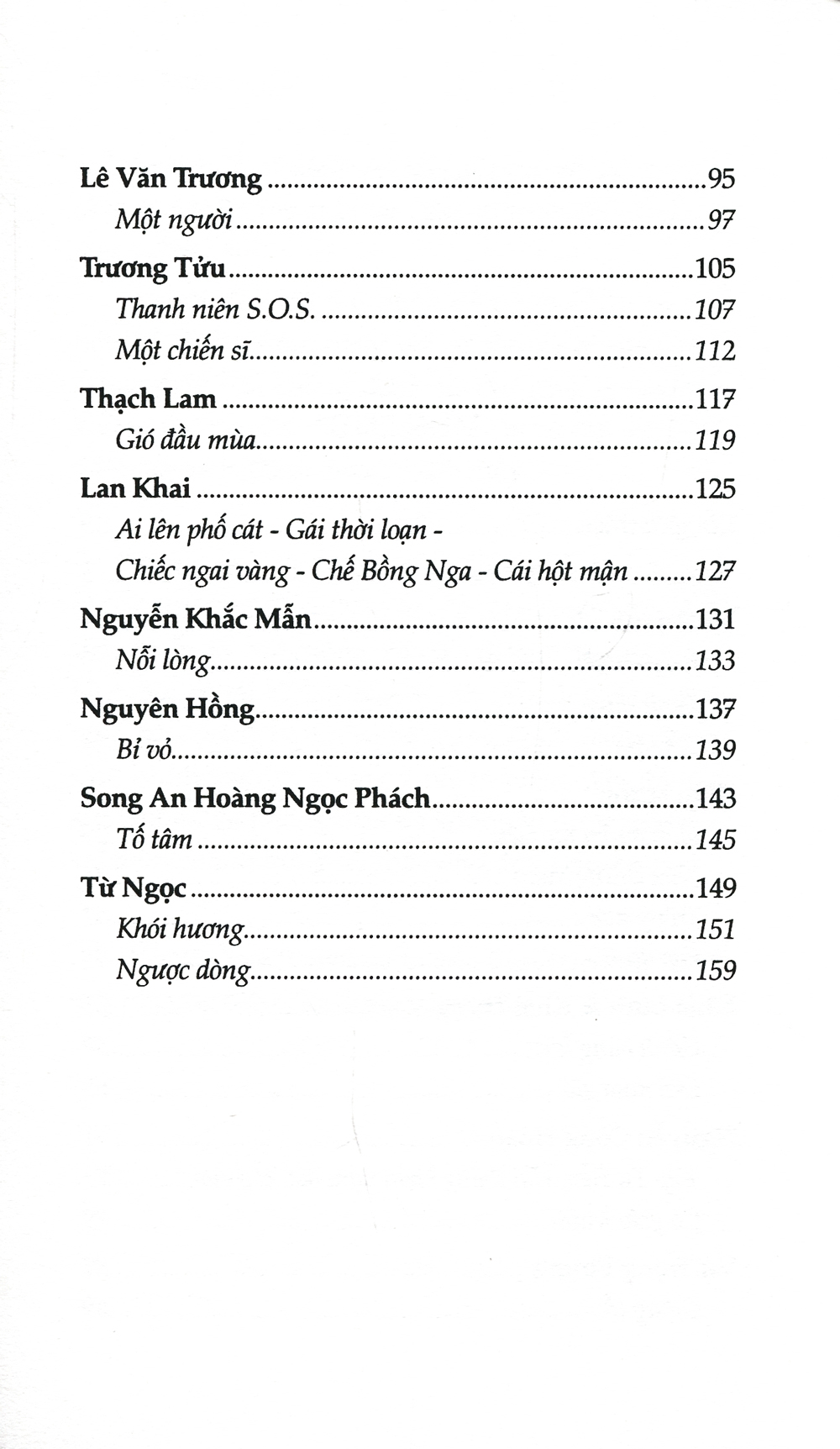 Lê Văn Trương 95

Một người 97

Trương Tửu 105

Thanh niên S.O.S. 107

Một chiến sĩ 112

Thạch Lam 117

Gió đầu mùa 119

Lan Khai 125

Ai lên phố cát - Gái thời loạn - Chiếc ngai vàng - Chế Bồng Nga - Cái hột mận 127

Nguyễn Khắc Mẫn 131

Nỗi lòng 133

Nguyên Hồng 137

Bỉ vỏ 139

Song An Hoàng Ngọc Phách 143

Tố tâm 145

Từ Ngọc 149

Khói hương 151

Ngược dòng 159